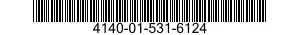 4140-01-531-6124